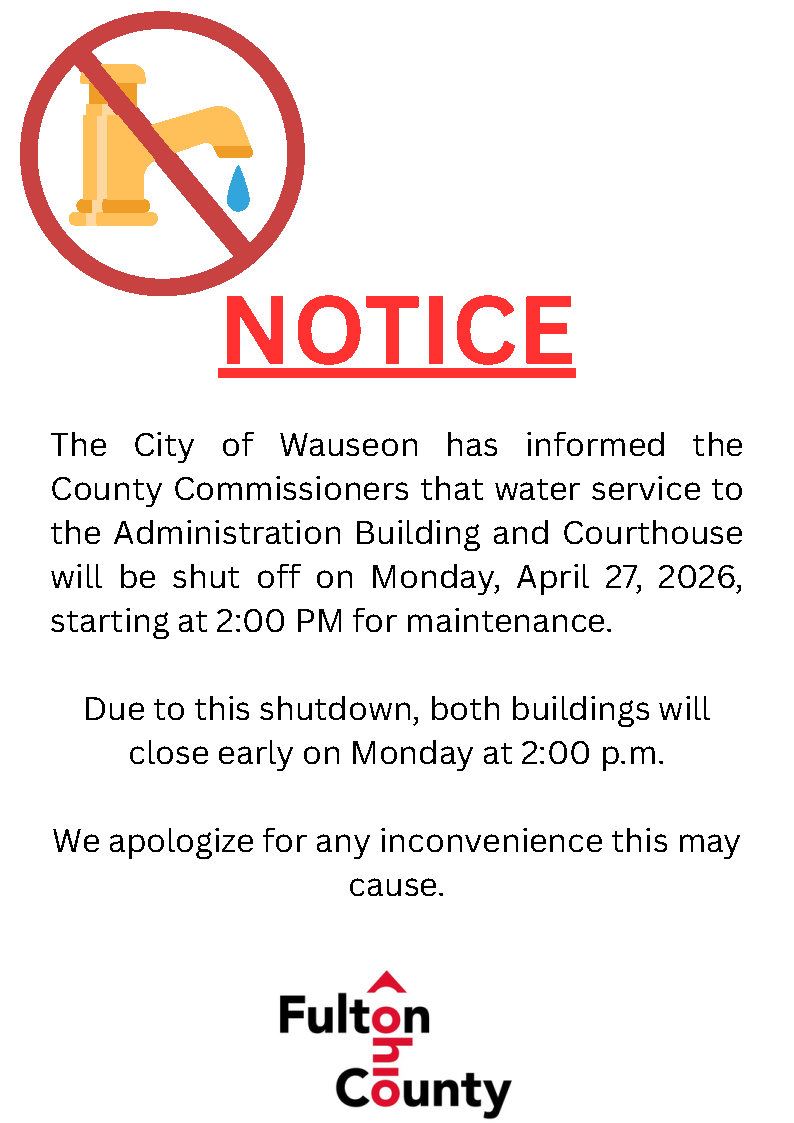 NOTICE

The City of Wauseon has informed the County Commissioners that water service to the Administration Building and Courthouse will be shut off on Monday, April 27, 2026, starting at 2:00 PM for maintenance.

Due to this shutdown, both buildings will close early on Monday at 2:00 p.m.

We apologize for any inconvenience this may cause.

Fulton
Ohio
County